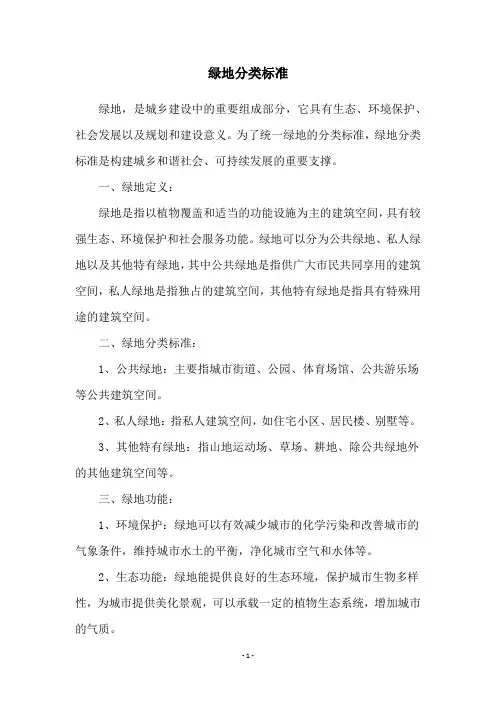 绿地分类标准

绿地，是城乡建设中的重要组成部分，它具有生态、环境保护、社会发展以及规划和建设意义。为了统一绿地的分类标准，绿地分类标准是构建城乡和谐社会、可持续发展的重要支撑。

一、绿地定义：

绿地是指以植物覆盖和适当的功能设施为主的建筑空间，具有较强生态、环境保护和社会服务功能。绿地可以分为公共绿地、私人绿地以及其他特有绿地，其中公共绿地是指供广大市民共同享用的建筑空间，私人绿地是指独占的建筑空间，其他特有绿地是指具有特殊用途的建筑空间。

二、绿地分类标准：

1、公共绿地：主要指城市街道、公园、体育场馆、公共游乐场等公共建筑空间。

2、私人绿地：指私人建筑空间，如住宅小区、居民楼、别墅等。

3、其他特有绿地：指山地运动场、草场、耕地、除公共绿地外的其他建筑空间等。

三、绿地功能：

1、环境保护：绿地可以有效减少城市的化学污染和改善城市的气象条件，维持城市水土的平衡，净化城市空气和水体等。

2、生态功能：绿地能提供良好的生态环境，保护城市生物多样性，为城市提供美化景观，可以承载一定的植物生态系统，增加城市的气质。

- 1 -